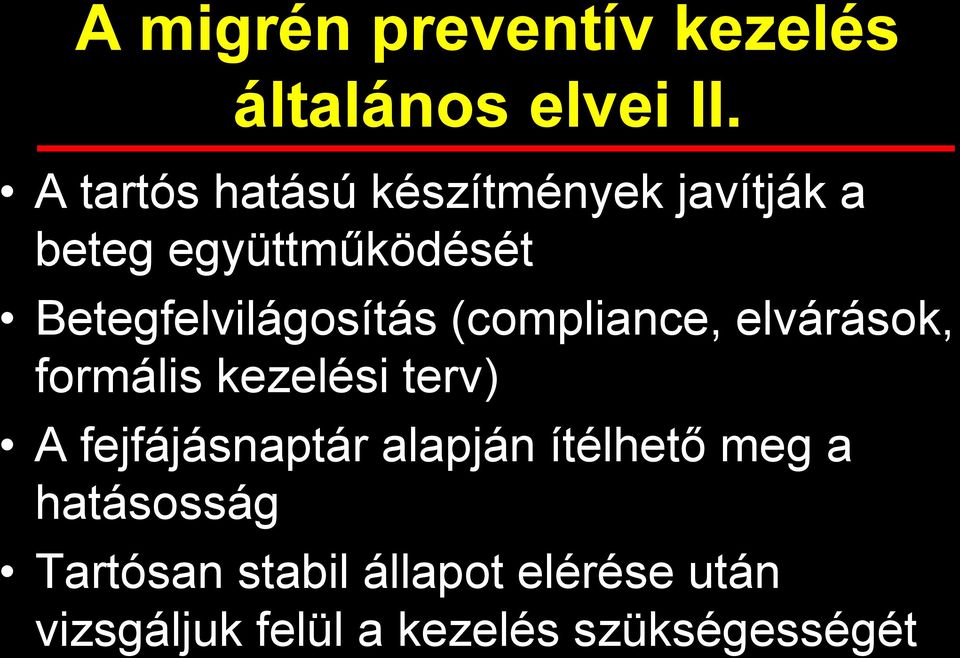 A migrén preventív kezelés általános elvei II.

• A tartós hatású készítmények javítják a beteg együttműködését
• Betegfelvilágosítás (compliance, elvárások, formális kezelési terv)
• A fejfájásnaptár alapján ítélhető meg a hatásosság
• Tartósan stabil állapot elérése után vizsgáljuk felül a kezelés szükségességét